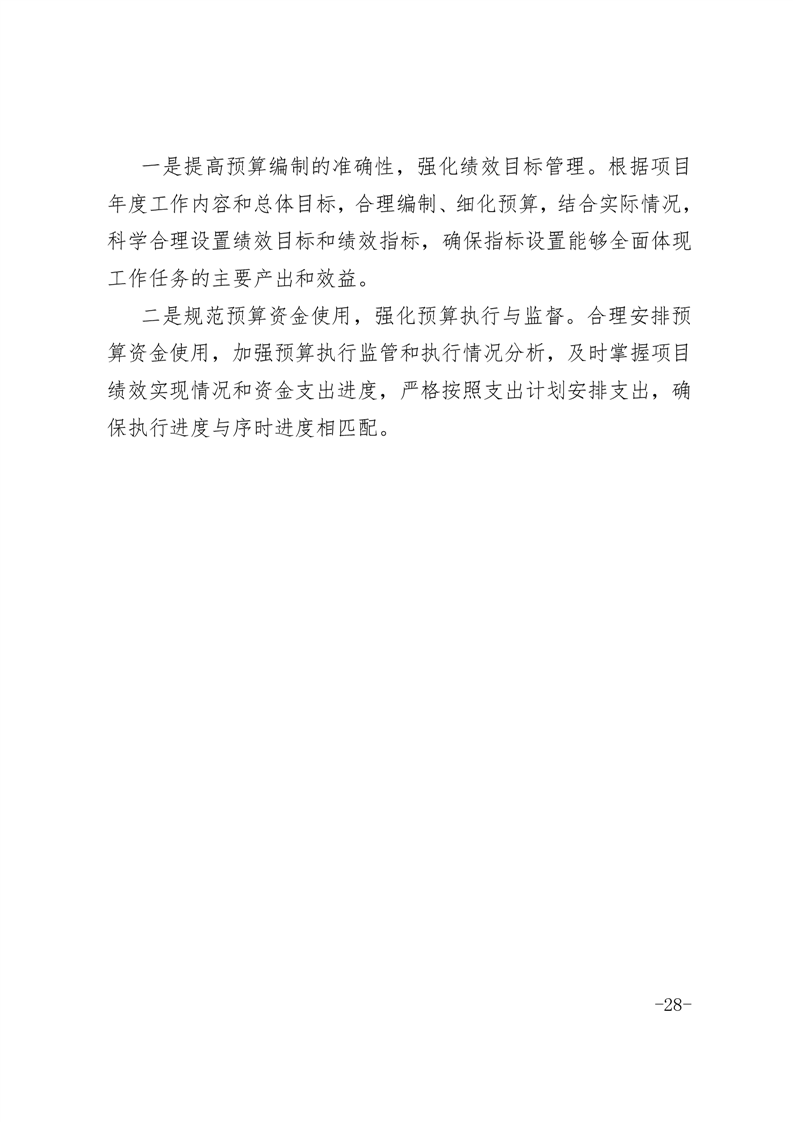 一是提高预算编制的准确性，强化绩效目标管理。根据项目年度工作内容和总体目标，合理编制、细化预算，结合实际情况，科学合理设置绩效目标和绩效指标，确保指标设置能够全面体现工作任务的主要产出和效益。

二是规范预算资金使用，强化预算执行与监督。合理安排预算资金使用，加强预算执行监管和执行情况分析，及时掌握项目绩效实现情况和资金支出进度，严格按照支出计划安排支出，确保执行进度与序时进度相匹配。

-28-